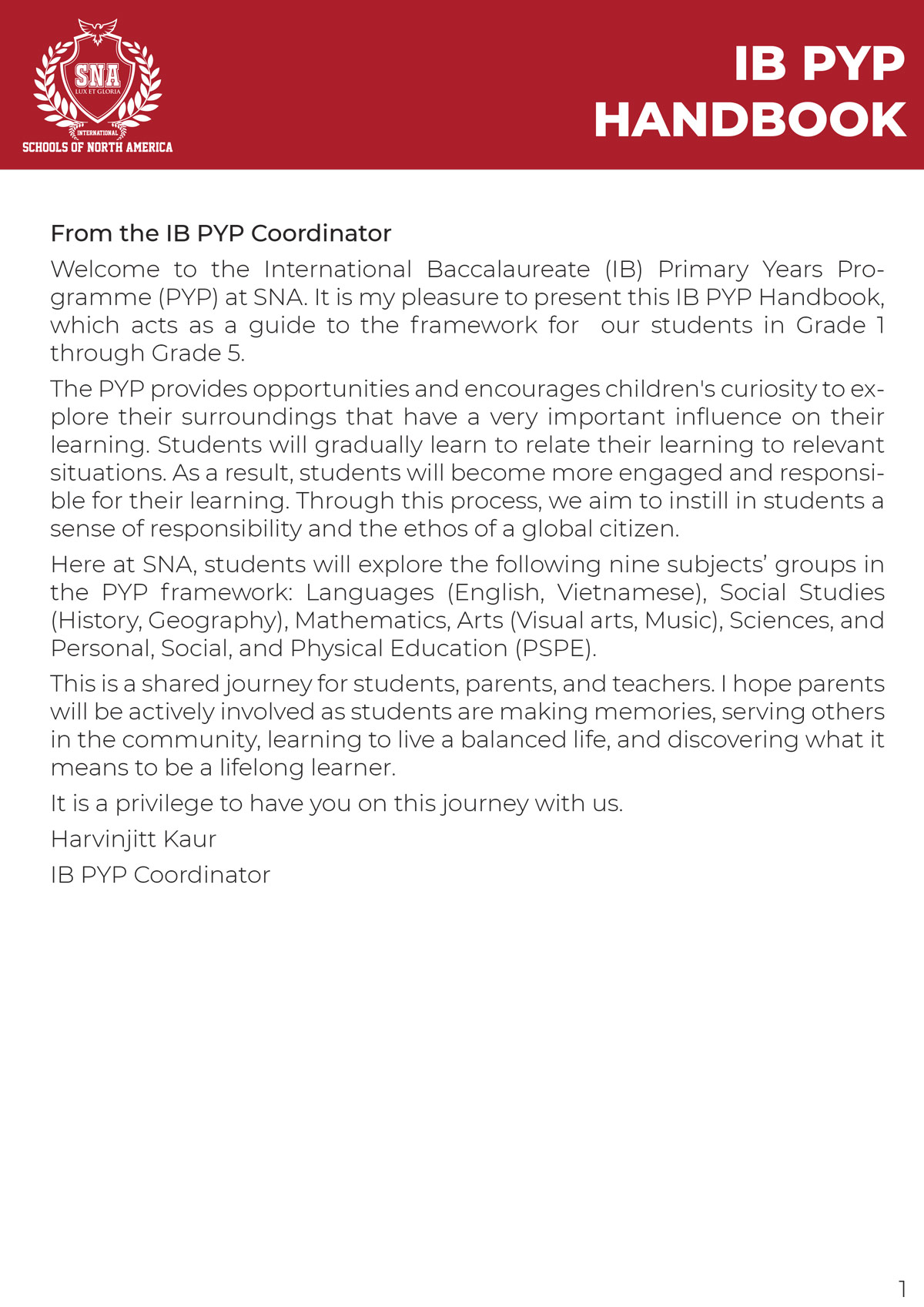 SNA
LUX ET GLORIA
INTERNATIONAL
SCHOOLS OF NORTH AMERICA

IB PYP
HANDBOOK

From the IB PYP Coordinator

Welcome to the International Baccalaureate (IB) Primary Years Programme (PYP) at SNA. It is my pleasure to present this IB PYP Handbook, which acts as a guide to the framework for our students in Grade 1 through Grade 5.

The PYP provides opportunities and encourages children's curiosity to explore their surroundings that have a very important influence on their learning. Students will gradually learn to relate their learning to relevant situations. As a result, students will become more engaged and responsible for their learning. Through this process, we aim to instill in students a sense of responsibility and the ethos of a global citizen.

Here at SNA, students will explore the following nine subjects' groups in the PYP framework: Languages (English, Vietnamese), Social Studies (History, Geography), Mathematics, Arts (Visual arts, Music), Sciences, and Personal, Social, and Physical Education (PSPE).

This is a shared journey for students, parents, and teachers. I hope parents will be actively involved as students are making memories, serving others in the community, learning to live a balanced life, and discovering what it means to be a lifelong learner.

It is a privilege to have you on this journey with us.

Harvinjitt Kaur

IB PYP Coordinator

1